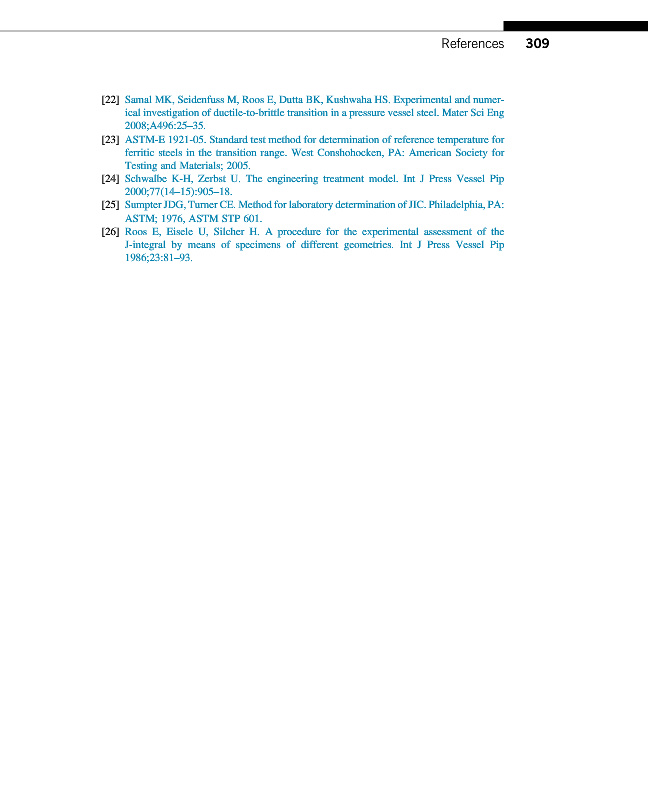 References 309

[22] Samal MK, Seidenfuss M, Roos E, Dutta BK, Kushwaha HS. Experimental and numerical investigation of ductile-to-brittle transition in a pressure vessel steel. Mater Sci Eng 2008;A496:25–35.

[23] ASTM-E 1921-05. Standard test method for determination of reference temperature for ferritic steels in the transition range. West Conshohocken, PA: American Society for Testing and Materials; 2005.

[24] Schwalbe K-H, Zerbst U. The engineering treatment model. Int J Press Vessel Pip 2000;77(14–15):905–18.

[25] Sumpter JDG, Turner CE. Method for laboratory determination of JIC. Philadelphia, PA: ASTM; 1976, ASTM STP 601.

[26] Roos E, Eisele U, Silcher H. A procedure for the experimental assessment of the J-integral by means of specimens of different geometries. Int J Press Vessel Pip 1986;23:81–93.